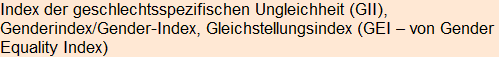 Index der geschlechtsspezifischen Ungleichheit (GII), Genderindex/Gender-Index, Gleichstellungsindex (GEI – von Gender Equality Index)